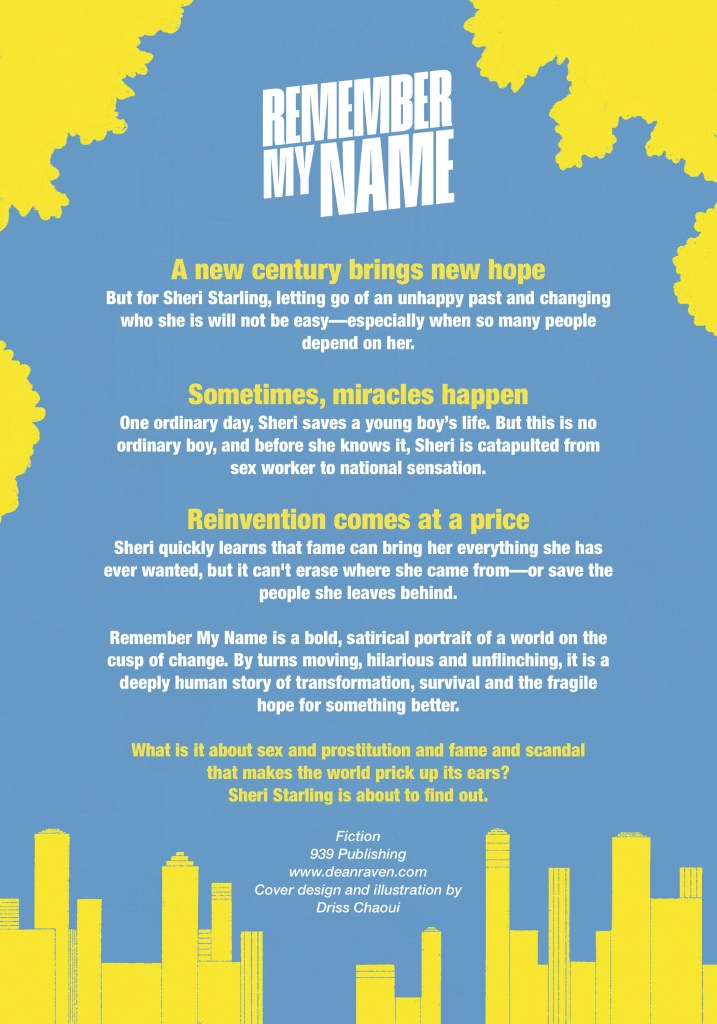 REMEMBER
MY NAME

A new century brings new hope

But for Sheri Starling, letting go of an unhappy past and changing who she is will not be easy—especially when so many people depend on her.

Sometimes, miracles happen

One ordinary day, Sheri saves a young boy's life. But this is no ordinary boy, and before she knows it, Sheri is catapulted from sex worker to national sensation.

Reinvention comes at a price

Sheri quickly learns that fame can bring her everything she has ever wanted, but it can't erase where she came from—or save the people she leaves behind.

Remember My Name is a bold, satirical portrait of a world on the cusp of change. By turns moving, hilarious and unflinching, it is a deeply human story of transformation, survival and the fragile hope for something better.

What is it about sex and prostitution and fame and scandal
that makes the world prick up its ears?
Sheri Starling is about to find out.

Fiction
939 Publishing
www.deanraven.com
Cover design and illustration by
Driss Chaoui